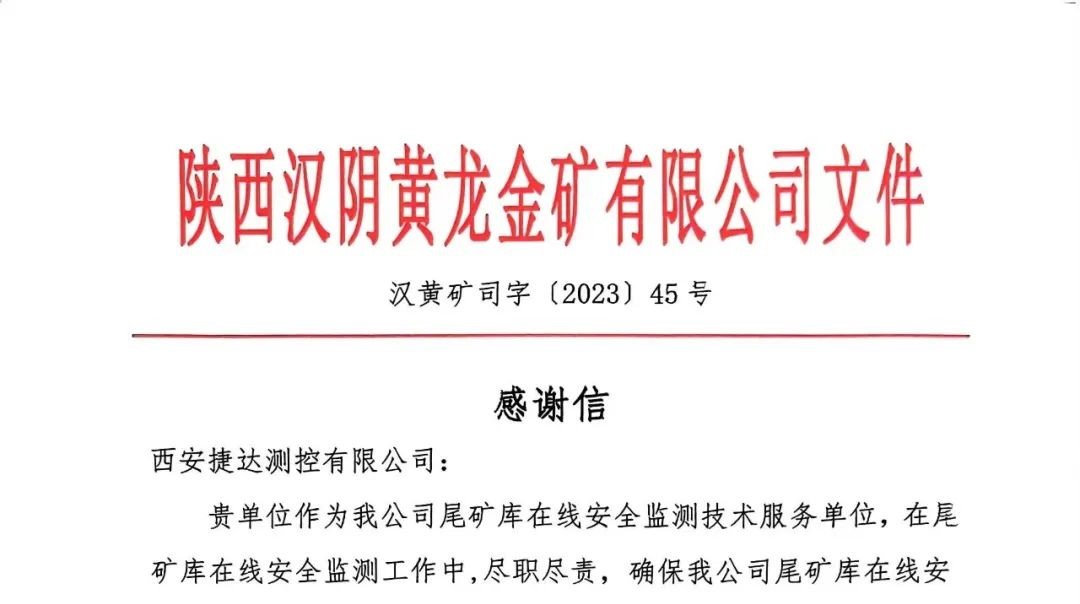 陕西汉阴黄龙金矿有限公司文件

汉黄矿司字〔2023〕45号

感谢信

西安捷达测控有限公司：

贵单位作为我公司尾矿库在线安全监测技术服务单位，在尾矿库在线安全监测工作中,尽职尽责，确保我公司尾矿库在线安